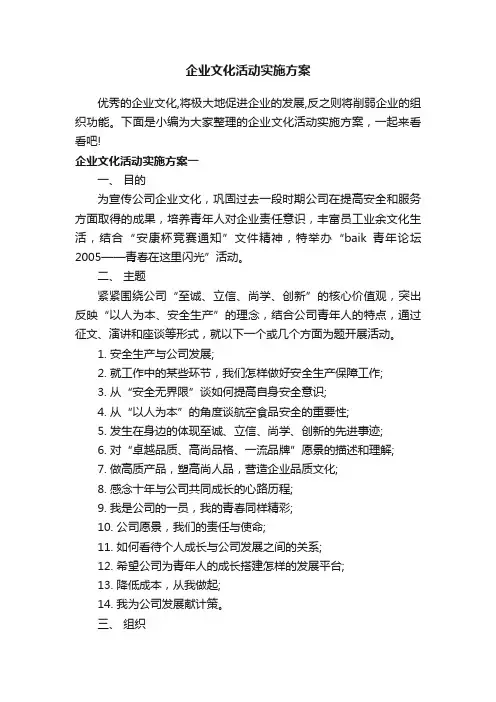 企业文化活动实施方案

优秀的企业文化,将极大地促进企业的发展,反之则将削弱企业的组织功能。下面是小编为大家整理的企业文化活动实施方案，一起来看看吧!

企业文化活动实施方案一

一、 目的

为宣传公司企业文化，巩固过去一段时期公司在提高安全和服务方面取得的成果，培养青年人对企业责任意识，丰富员工业余文化生活，结合“安康杯竞赛通知”文件精神，特举办“baik 青年论坛 2005——青春在这里闪光”活动。

二、 主题

紧紧围绕公司“至诚、立信、尚学、创新”的核心价值观，突出反映“以人为本、安全生产”的理念，结合公司青年人的特点，通过征文、演讲和座谈等形式，就以下一个或几个方面为题开展活动。

1. 安全生产与公司发展;

2. 就工作中的某些环节，我们怎样做好安全生产保障工作;

3. 从“安全无界限”谈如何提高自身安全意识;

4. 从“以人为本”的角度谈航空食品安全的重要性;

5. 发生在身边的体现至诚、立信、尚学、创新的先进事迹;

6. 对“卓越品质、高尚品格、一流品牌”愿景的描述和理解;

7. 做高质产品，塑高尚人品，营造企业品质文化;

8. 感念十年与公司共同成长的心路历程;

9. 我是公司的一员，我的青春同样精彩;

10. 公司愿景，我们的责任与使命;

11. 如何看待个人成长与公司发展之间的关系;

12. 希望公司为青年人的成长搭建怎样的发展平台;

13. 降低成本，从我做起;

14. 我为公司发展献计策。

三、 组织